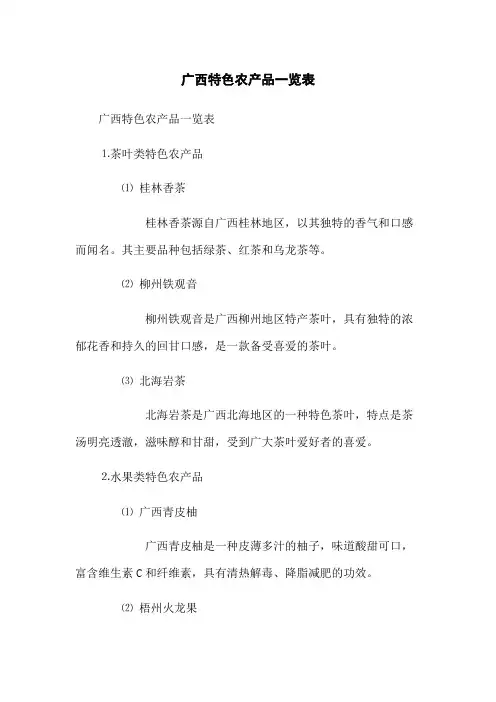 广西特色农产品一览表

广西特色农产品一览表

1.茶叶类特色农产品

⑴ 桂林香茶

桂林香茶源自广西桂林地区，以其独特的香气和口感而闻名。其主要品种包括绿茶、红茶和乌龙茶等。

⑵ 柳州铁观音

柳州铁观音是广西柳州地区特产茶叶，具有独特的浓郁花香和持久的回甘口感，是一款备受喜爱的茶叶。

⑶ 北海岩茶

北海岩茶是广西北海地区的一种特色茶叶，特点是茶汤明亮透澈，滋味醇和甘甜，受到广大茶叶爱好者的喜爱。

2.水果类特色农产品

⑴ 广西青皮柚

广西青皮柚是一种皮薄多汁的柚子，味道酸甜可口，富含维生素 C 和纤维素，具有清热解毒、降脂减肥的功效。

⑵ 梧州火龙果